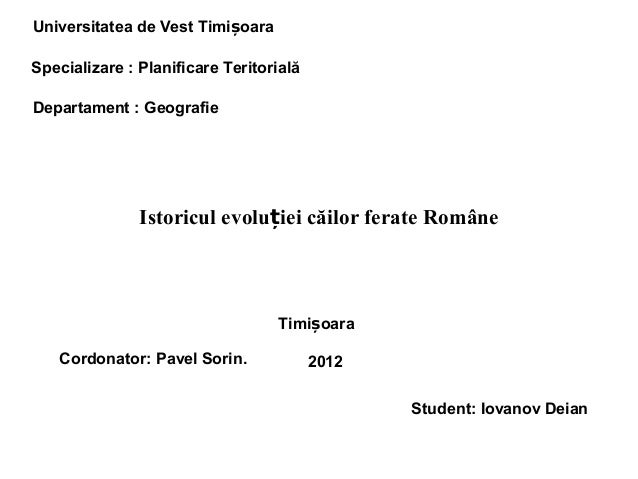 Universitatea de Vest Timișoara

Specializare : Planificare Teritorială

Departament : Geografie

Istoricul evoluției căilor ferate Române

Timișoara

Cordonator: Pavel Sorin.

2012

Student: Iovanov Deian